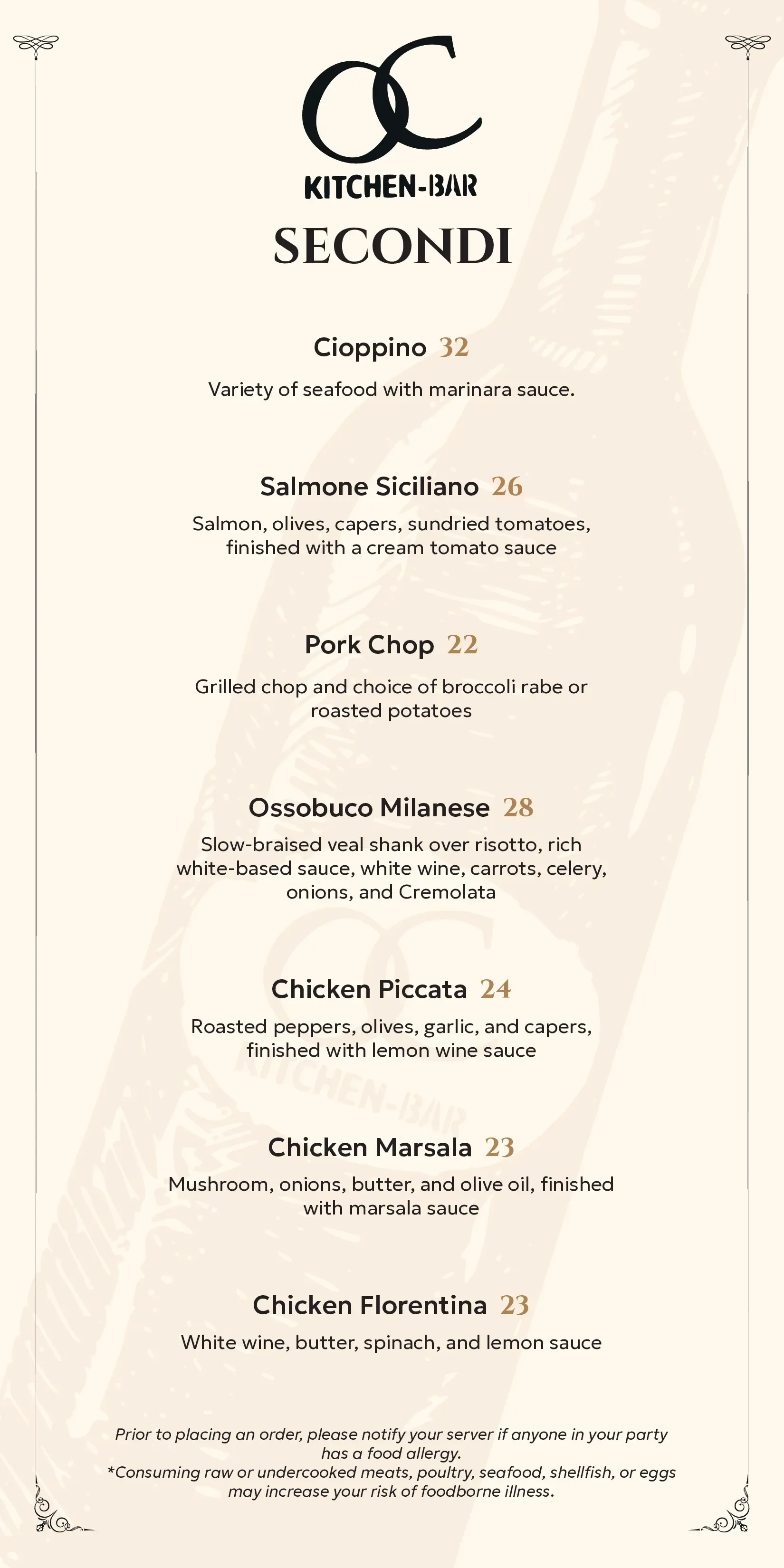 OC
KITCHEN-BAR

SECONDI

Cioppino 32
Variety of seafood with marinara sauce.

Salmone Siciliano 26
Salmon, olives, capers, sundried tomatoes, finished with a cream tomato sauce

Pork Chop 22
Grilled chop and choice of broccoli rabe or roasted potatoes

Ossobuco Milanese 28
Slow-braised veal shank over risotto, rich white-based sauce, white wine, carrots, celery, onions, and Cremolata

Chicken Piccata 24
Roasted peppers, olives, garlic, and capers, finished with lemon wine sauce

Chicken Marsala 23
Mushroom, onions, butter, and olive oil, finished with marsala sauce

Chicken Florentina 23
White wine, butter, spinach, and lemon sauce

Prior to placing an order, please notify your server if anyone in your party has a food allergy.
*Consuming raw or undercooked meats, poultry, seafood, shellfish, or eggs may increase your risk of foodborne illness.